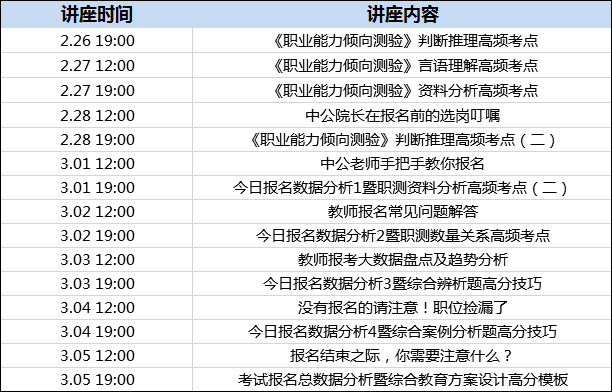 | 讲座时间 | 讲座内容 |
|---|---|
| 2.26 19:00 | 《职业能力倾向测验》判断推理高频考点 |
| 2.27 12:00 | 《职业能力倾向测验》言语理解高频考点 |
| 2.27 19:00 | 《职业能力倾向测验》资料分析高频考点 |
| 2.28 12:00 | 中公院长在报名前的选岗叮嘱 |
| 2.28 19:00 | 《职业能力倾向测验》判断推理高频考点（二） |
| 3.01 12:00 | 中公老师手把手教你报名 |
| 3.01 19:00 | 今日报名数据分析1暨职测资料分析高频考点（二） |
| 3.02 12:00 | 教师报名常见问题解答 |
| 3.02 19:00 | 今日报名数据分析2暨职测数量关系高频考点 |
| 3.03 12:00 | 教师报考大数据盘点及趋势分析 |
| 3.03 19:00 | 今日报名数据分析3暨综合辨析题高分技巧 |
| 3.04 12:00 | 没有报名的请注意！职位捡漏了 |
| 3.04 19:00 | 今日报名数据分析4暨综合案例分析题高分技巧 |
| 3.05 12:00 | 报名结束之际，你需要注意什么？ |
| 3.05 19:00 | 考试报名总数据分析暨综合教育方案设计高分模板 |